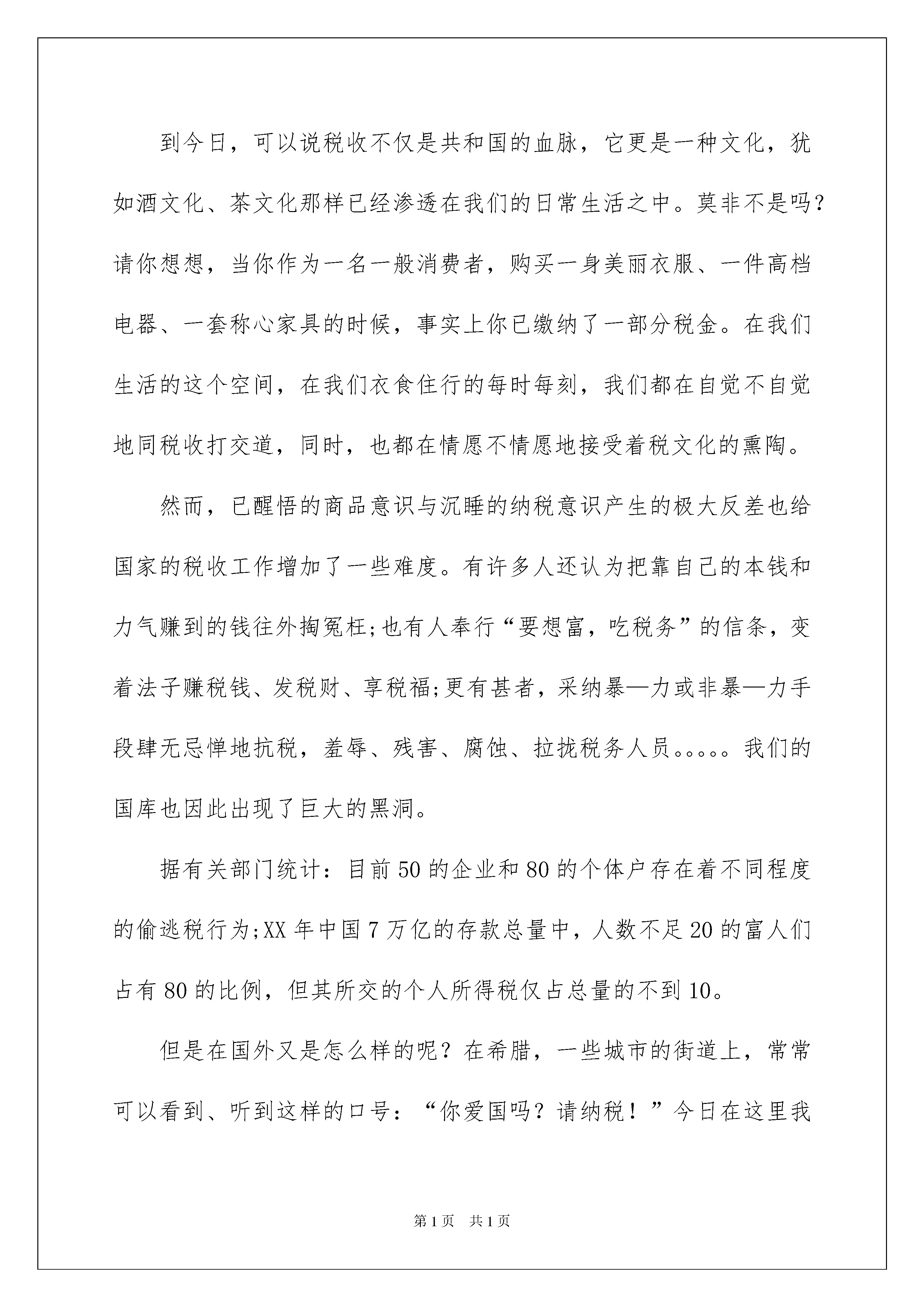 到今日，可以说税收不仅是共和国的血脉，它更是一种文化，犹如酒文化、茶文化那样已经渗透在我们的日常生活之中。莫非不是吗?请你想想，当你作为一名一般消费者，购买一身美丽衣服、一件高档电器、一套称心家具的时候，事实上你已缴纳了一部分税金。在我们生活的这个空间，在我们衣食住行的每时每刻，我们都在自觉不自觉地同税收打交道，同时，也都在情愿不情愿地接受着税文化的熏陶。

然而，已醒悟的商品意识与沉睡的纳税意识产生的极大反差也给国家的税收工作增加了一些难度。有许多人还认为把靠自己的本钱和力气赚到的钱往外掏冤枉;也有人奉行“要想富，吃税务”的信条，变着法子赚税钱、发税财、享税福;更有甚者，采纳暴—力或非暴—力手段肆无忌惮地抗税，羞辱、残害、腐蚀、拉拢税务人员。。。。。我们的国库也因此出现了巨大的黑洞。

据有关部门统计：目前50的企业和80的个体户存在着不同程度的偷逃税行为;XX年中国7万亿的存款总量中，人数不足20的富人们占有80的比例，但其所交的个人所得税仅占总量的不到10。

但是在国外又是怎么样的呢？在希腊，一些城市的街道上，常常可以看到、听到这样的口号：“你爱国吗？请纳税！”今日在这里我

第1页 共1页